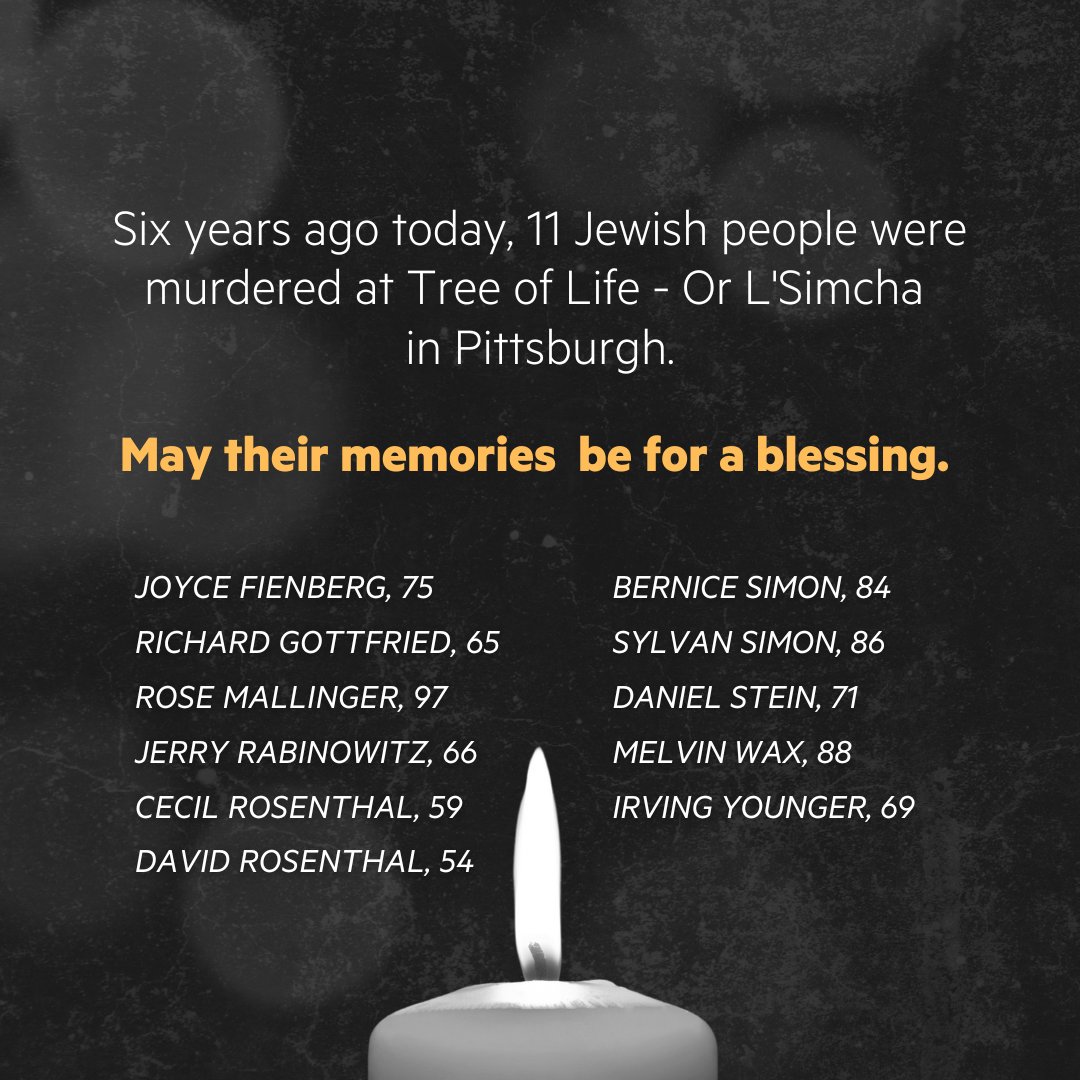 Six years ago today, 11 Jewish people were murdered at Tree of Life - Or L'Simcha in Pittsburgh.

May their memories  be for a blessing.

JOYCE FIENBERG, 75
RICHARD GOTTFRIED, 65
ROSE MALLINGER, 97
JERRY RABINOWITZ, 66
CECIL ROSENTHAL, 59
DAVID ROSENTHAL, 54

BERNICE SIMON, 84
SYLVAN SIMON, 86
DANIEL STEIN, 71
MELVIN WAX, 88
IRVING YOUNGER, 69